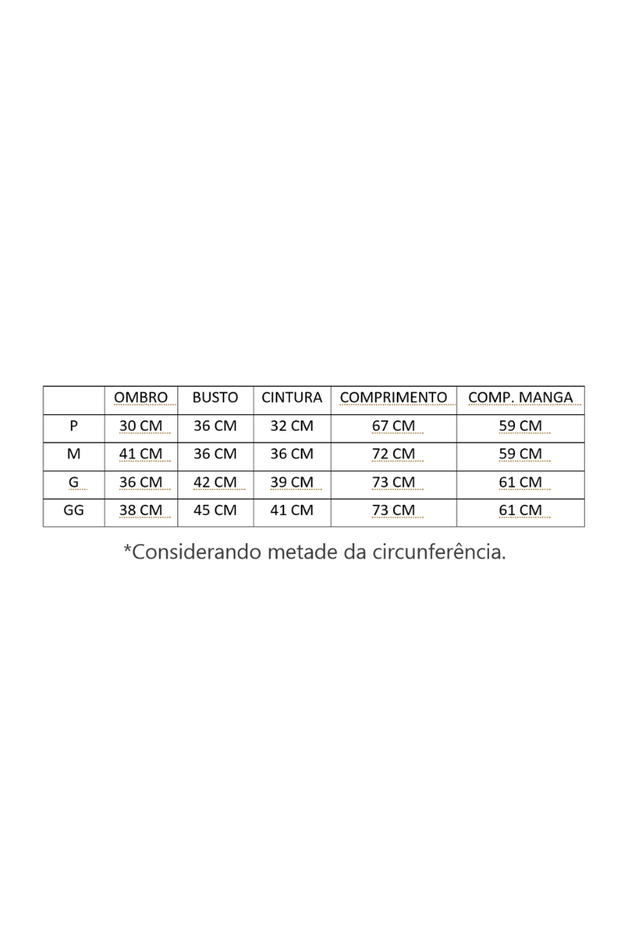 | | OMBRO | BUSTO | CINTURA | COMPRIMENTO | COMP. MANGA |
|---|---|---|---|---|---|
| P | 30 CM | 36 CM | 32 CM | 67 CM | 59 CM |
| M | 41 CM | 36 CM | 36 CM | 72 CM | 59 CM |
| G | 36 CM | 42 CM | 39 CM | 73 CM | 61 CM |
| GG | 38 CM | 45 CM | 41 CM | 73 CM | 61 CM |

*Considerando metade da circunferência.